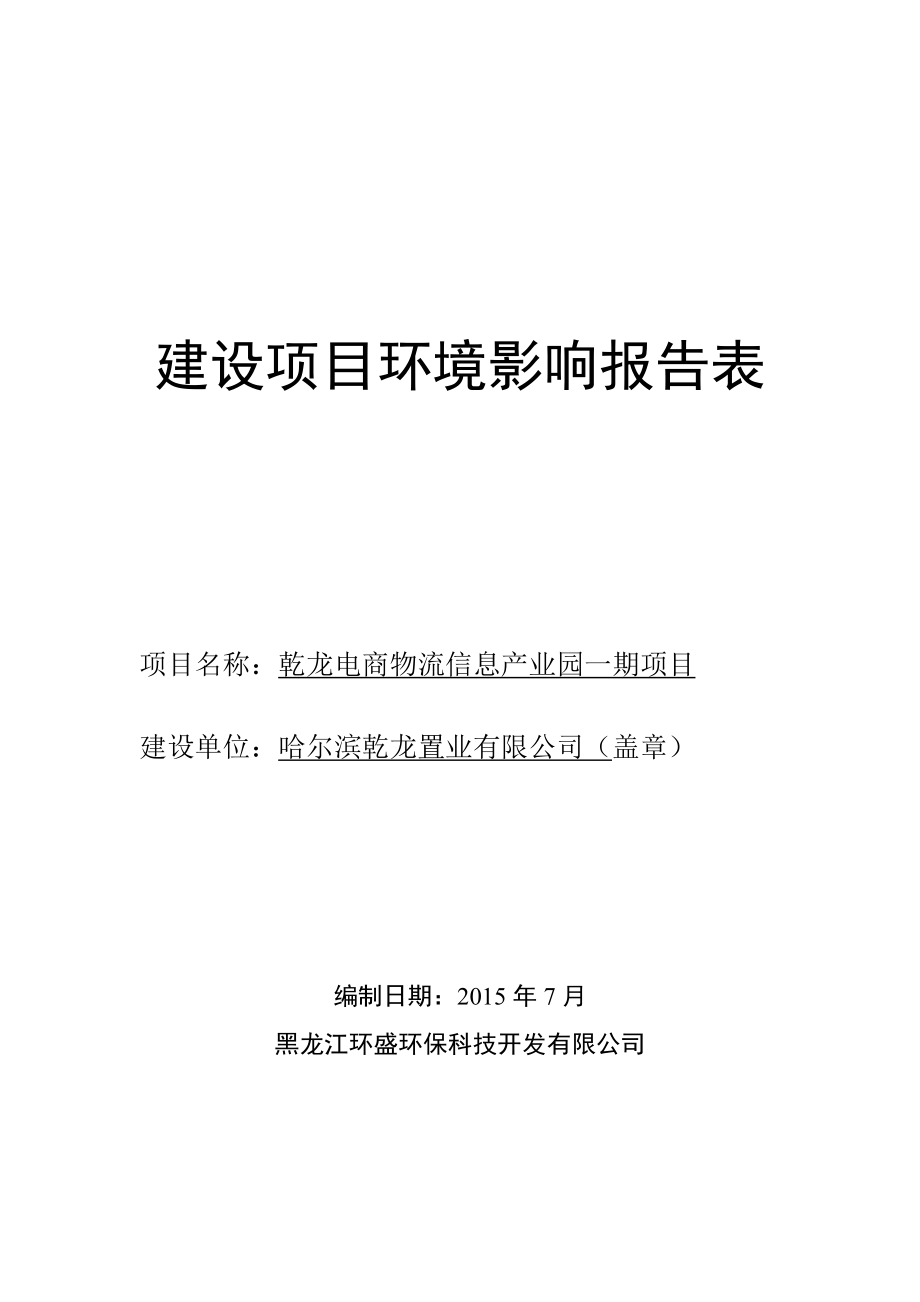 建设项目环境影响报告表

项目名称：乾龙电商物流信息产业园一期项目

建设单位：哈尔滨乾龙置业有限公司（盖章）

编制日期：2015 年 7 月

黑龙江环盛环保科技开发有限公司